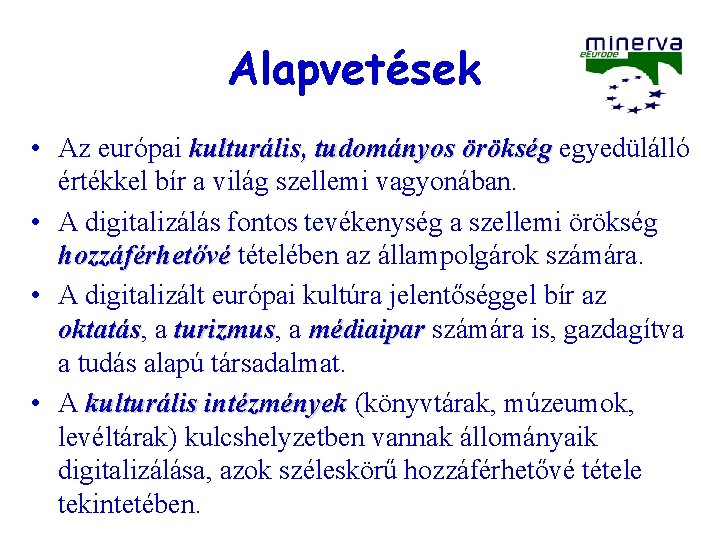 Alapvetések

minerva
eEurope

• Az európai kulturális, tudományos örökség egyedülálló értékkel bír a világ szellemi vagyonában.
• A digitalizálás fontos tevékenység a szellemi örökség hozzáférhetővé tételében az állampolgárok számára.
• A digitalizált európai kultúra jelentőséggel bír az oktatás, a turizmus, a médiaipar számára is, gazdagítva a tudás alapú társadalmat.
• A kulturális intézmények (könyvtárak, múzeumok, levéltárak) kulcshelyzetben vannak állományaik digitalizálása, azok széleskörű hozzáférhetővé tétele tekintetében.